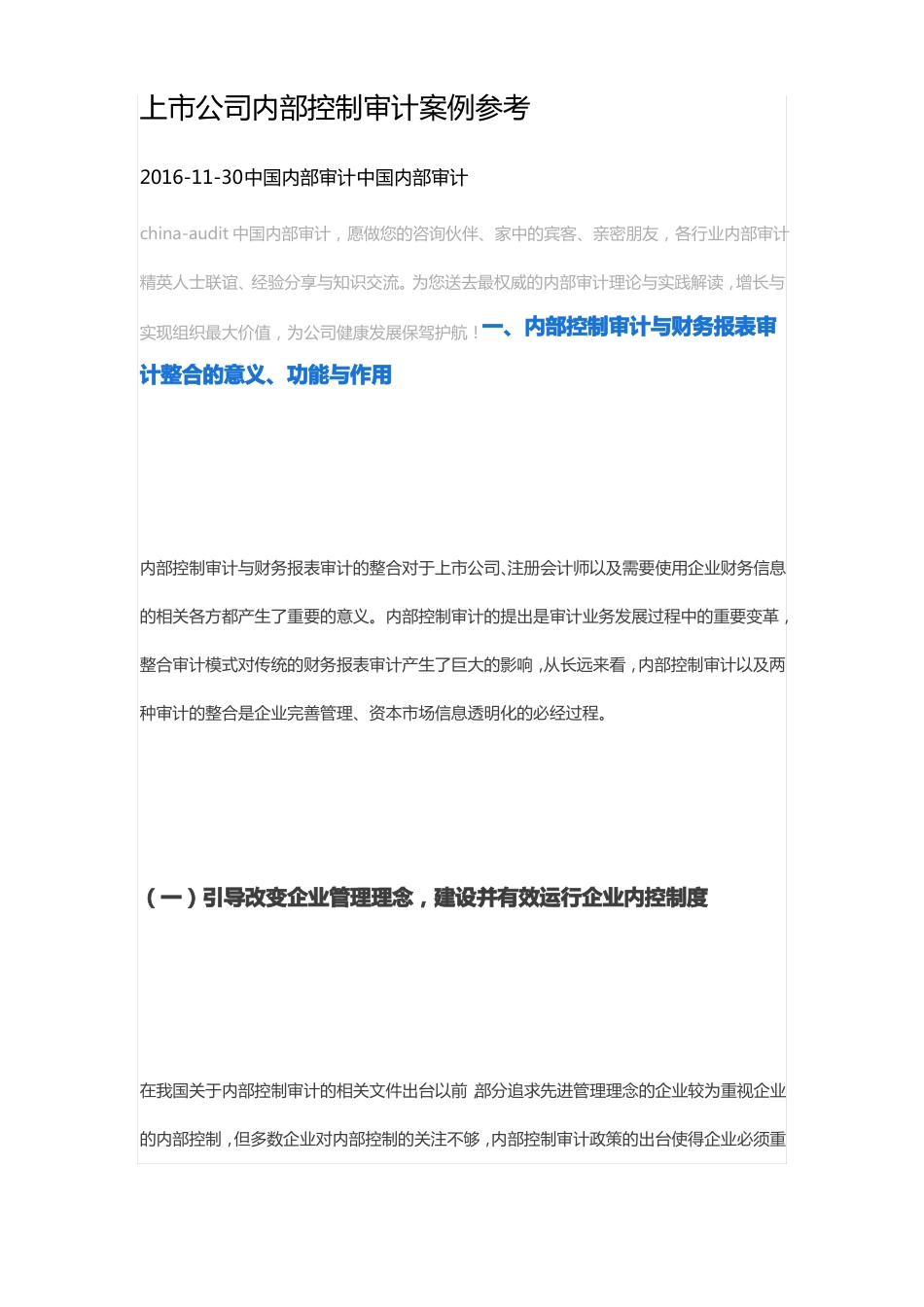 上市公司内部控制审计案例参考

2016-11-30中国内部审计中国内部审计

china-audit 中国内部审计，愿做您的咨询伙伴、家中的宾客、亲密朋友，各行业内部审计精英人士联谊、经验分享与知识交流。为您送去最权威的内部审计理论与实践解读，增长与实现组织最大价值，为公司健康发展保驾护航！一、内部控制审计与财务报表审计整合的意义、功能与作用

内部控制审计与财务报表审计的整合对于上市公司、注册会计师以及需要使用企业财务信息的相关各方都产生了重要的意义。内部控制审计的提出是审计业务发展过程中的重要变革，整合审计模式对传统的财务报表审计产生了巨大的影响，从长远来看，内部控制审计以及两种审计的整合是企业完善管理、资本市场信息透明化的必经过程。

（一）引导改变企业管理理念，建设并有效运行企业内控制度

在我国关于内部控制审计的相关文件出台以前 部分追求先进管理理念的企业较为重视企业的内部控制，但多数企业对内部控制的关注不够，内部控制审计政策的出台使得企业必须重